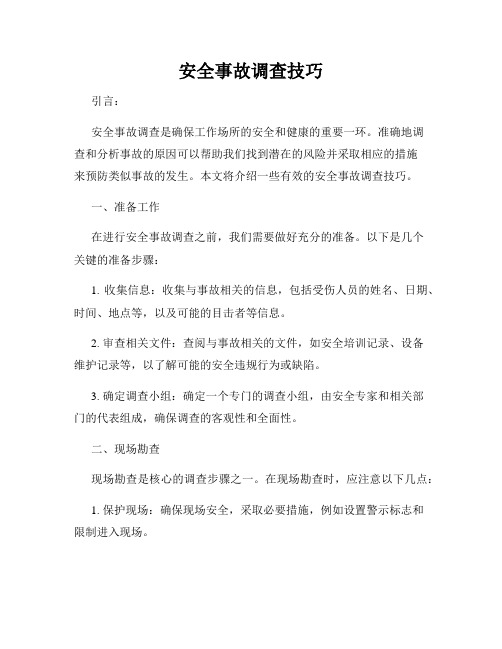 安全事故调查技巧

引言：

安全事故调查是确保工作场所的安全和健康的重要一环。准确地调查和分析事故的原因可以帮助我们找到潜在的风险并采取相应的措施来预防类似事故的发生。本文将介绍一些有效的安全事故调查技巧。

一、准备工作

在进行安全事故调查之前，我们需要做好充分的准备。以下是几个关键的准备步骤：

1. 收集信息：收集与事故相关的信息，包括受伤人员的姓名、日期、时间、地点等，以及可能的目击者等信息。

2. 审查相关文件：查阅与事故相关的文件，如安全培训记录、设备维护记录等，以了解可能的安全违规行为或缺陷。

3. 确定调查小组：确定一个专门的调查小组，由安全专家和相关部门的代表组成，确保调查的客观性和全面性。

二、现场勘查

现场勘查是核心的调查步骤之一。在现场勘查时，应注意以下几点：

1. 保护现场：确保现场安全，采取必要措施，例如设置警示标志和限制进入现场。